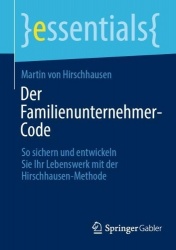 }essentials{

Martin von Hirschhausen

Der Familienunternehmer-Code

So sichern und entwickeln Sie Ihr Lebenswerk mit der Hirschhausen-Methode

Springer Gabler